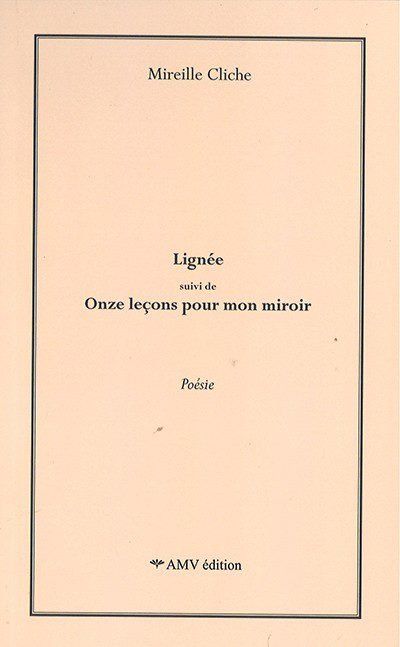 Mireille Cliche

Lignée

suivi de

Onze leçons pour mon miroir

Poésie

AMV édition